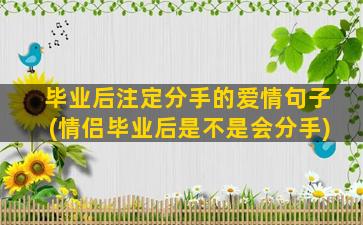 毕业后注定分手的爱情句子(情侣毕业后是不是会分手)